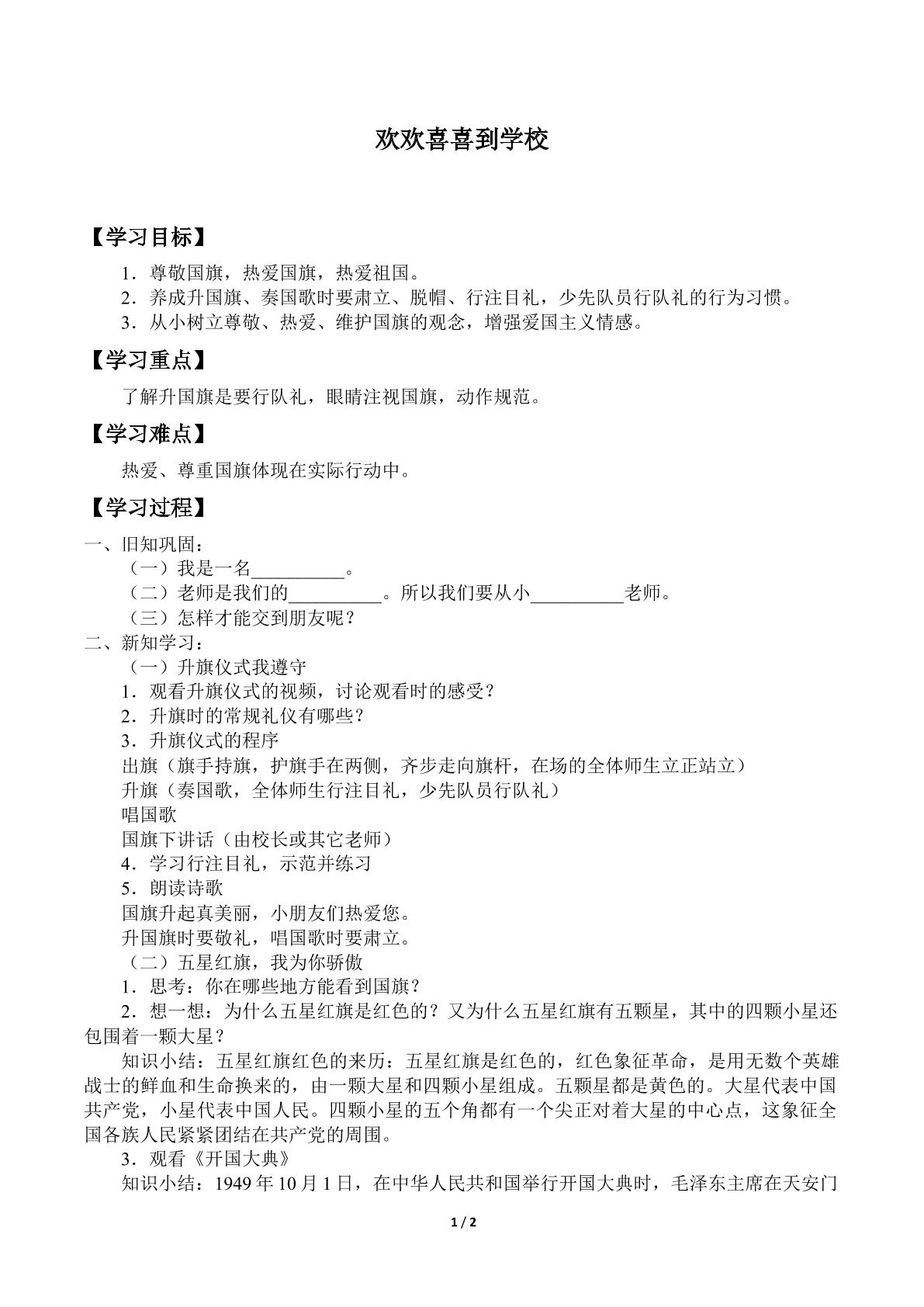 欢欢喜喜到学校

【学习目标】

1．尊敬国旗，热爱国旗，热爱祖国。
2．养成升国旗、奏国歌时要肃立、脱帽、行注目礼，少先队员行队礼的行为习惯。
3．从小树立尊敬、热爱、维护国旗的观念，增强爱国主义情感。

【学习重点】

了解升国旗是要行队礼，眼睛注视国旗，动作规范。

【学习难点】

热爱、尊重国旗体现在实际行动中。

【学习过程】

一、旧知巩固：
（一）我是一名____。
（二）老师是我们的____。所以我们要从小____老师。
（三）怎样才能交到朋友呢？
二、新知学习：
（一）升旗仪式我遵守
1．观看升旗仪式的视频，讨论观看时的感受？
2．升旗时的常规礼仪有哪些？
3．升旗仪式的程序
出旗（旗手持旗，护旗手在两侧，齐步走向旗杆，在场的全体师生立正站立）
升旗（奏国歌，全体师生行注目礼，少先队员行队礼）
唱国歌
国旗下讲话（由校长或其它老师）
4．学习行注目礼，示范并练习
5．朗读诗歌
国旗升起真美丽，小朋友们热爱您。
升国旗时要敬礼，唱国歌时要肃立。
（二）五星红旗，我为你骄傲
1．思考：你在哪些地方能看到国旗？
2．想一想：为什么五星红旗是红色的？又为什么五星红旗有五颗星，其中的四颗小星还包围着一颗大星？

知识小结：五星红旗红色的来历：五星红旗是红色的，红色象征革命，是用无数个英雄战士的鲜血和生命换来的，由一颗大星和四颗小星组成。五颗星都是黄色的。大星代表中国共产党，小星代表中国人民。四颗小星的五个角都有一个尖正对着大星的中心点，这象征全国各族人民紧紧团结在共产党的周围。

3．观看《开国大典》
知识小结：1949年10月1日，在中华人民共和国举行开国大典时，毛泽东主席在天安门

1 / 2